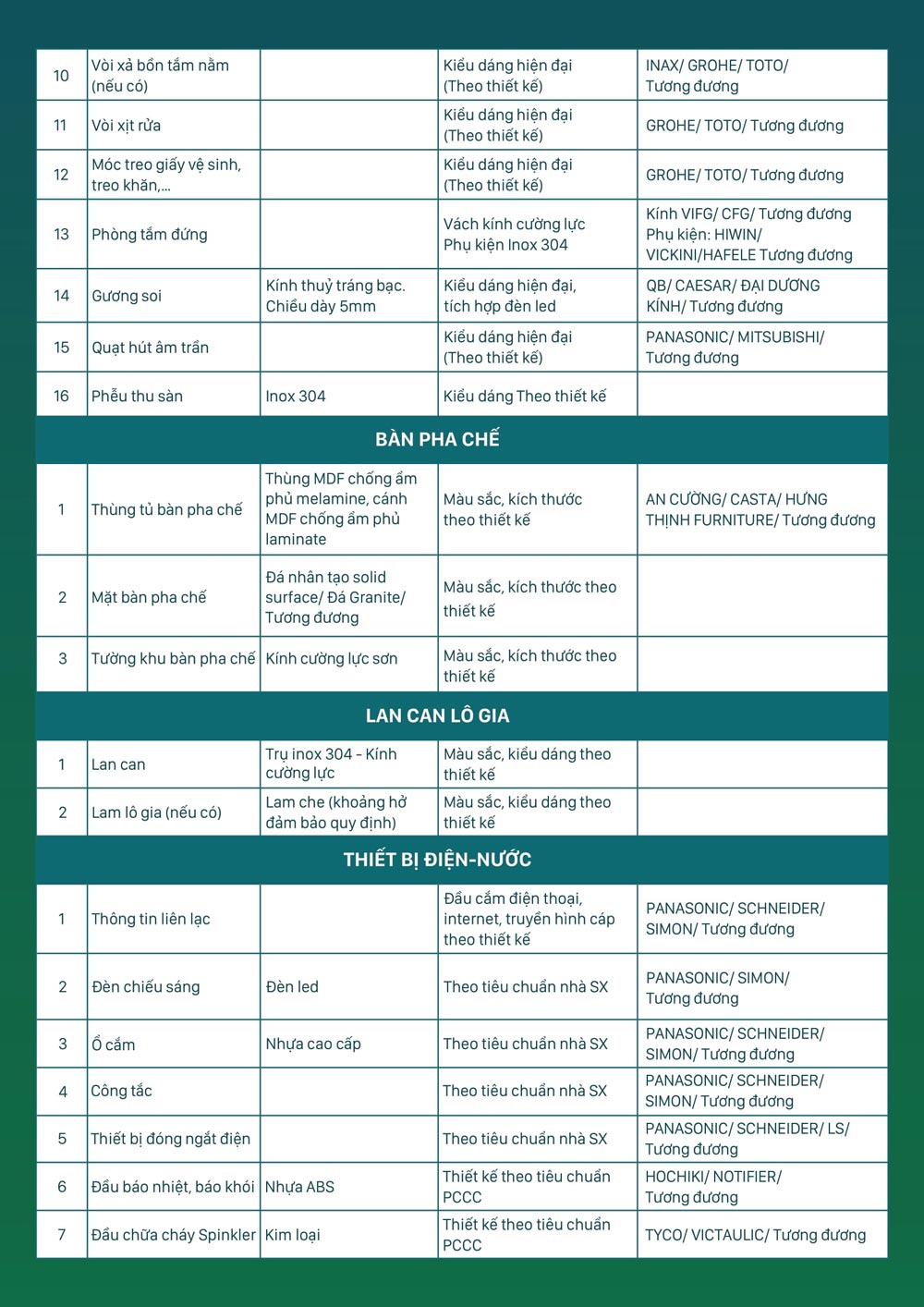 | 10 | Vòi xả bồn tắm nằm (nếu có) |  | Kiểu dáng hiện đại (Theo thiết kế) | INAX/ GROHE/ TOTO/ Tương đương |
|---|---|---|---|---|
| 11 | Vòi xịt rửa |  | Kiểu dáng hiện đại (Theo thiết kế) | GROHE/ TOTO/ Tương đương |
| 12 | Móc treo giấy vệ sinh, treo khăn,... |  | Kiểu dáng hiện đại (Theo thiết kế) | GROHE/ TOTO/ Tương đương |
| 13 | Phòng tắm đứng |  | Vách kính cường lực Phụ kiện Inox 304 | Kính VIFG/ CFG/ Tương đương Phụ kiện: HIWIN/ VICKINI/HAFELE Tương đương |
| 14 | Gương soi | Kính thuỷ tráng bạc. Chiều dày 5mm | Kiểu dáng hiện đại, tích hợp đèn led | QB/ CAESAR/ ĐẠI DƯƠNG KÍNH/ Tương đương |
| 15 | Quạt hút âm trần |  | Kiểu dáng hiện đại (Theo thiết kế) | PANASONIC/ MITSUBISHI/ Tương đương |
| 16 | Phễu thu sàn | Inox 304 | Kiểu dáng Theo thiết kế |  |
| BÀN PHA CHẾ |  |  |  |  |
| 1 | Thùng tủ bàn pha chế | Thùng MDF chống ẩm phủ melamine, cánh MDF chống ẩm phủ laminate | Màu sắc, kích thước theo thiết kế | AN CƯỜNG/ CASTA/ HƯNG THỊNH FURNITURE/ Tương đương |
| 2 | Mặt bàn pha chế | Đá nhân tạo solid surface/ Đá Granite/ Tương đương | Màu sắc, kích thước theo thiết kế |  |
| 3 | Tường khu bàn pha chế | Kính cường lực sơn | Màu sắc, kích thước theo thiết kế |  |
| LAN CAN LÔ GIA |  |  |  |  |
| 1 | Lan can | Trụ inox 304 - Kính cường lực | Màu sắc, kiểu dáng theo thiết kế |  |
| 2 | Lam lô gia (nếu có) | Lam che (khoảng hở đảm bảo quy định) | Màu sắc, kiểu dáng theo thiết kế |  |
| THIẾT BỊ ĐIỆN-NƯỚC |  |  |  |  |
| 1 | Thông tin liên lạc |  | Đầu cắm điện thoại, internet, truyền hình cáp theo thiết kế | PANASONIC/ SCHNEIDER/ SIMON/ Tương đương |
| 2 | Đèn chiếu sáng | Đèn led | Theo tiêu chuẩn nhà SX | PANASONIC/ SIMON/ Tương đương |
| 3 | Ổ cắm | Nhựa cao cấp | Theo tiêu chuẩn nhà SX | PANASONIC/ SCHNEIDER/ SIMON/ Tương đương |
| 4 | Công tắc |  | Theo tiêu chuẩn nhà SX | PANASONIC/ SCHNEIDER/ SIMON/ Tương đương |
| 5 | Thiết bị đóng ngắt điện |  | Theo tiêu chuẩn nhà SX | PANASONIC/ SCHNEIDER/ LS/ Tương đương |
| 6 | Đầu báo nhiệt, báo khói | Nhựa ABS | Thiết kế theo tiêu chuẩn PCCC | HOCHIKI/ NOTIFIER/ Tương đương |
| 7 | Đầu chữa cháy Spinkler | Kim loại | Thiết kế theo tiêu chuẩn PCCC | TYCO/ VICTAULIC/ Tương đương |